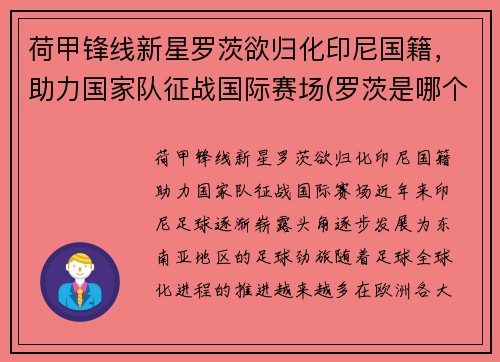 荷甲锋线新星罗茨欲归化印尼国籍，助力国家队征战国际赛场(罗茨是哪个

荷甲锋线新星罗茨欲归化印尼国籍助力国家队征战国际赛场近年来印尼足球逐渐崭露头角逐步发展为东南亚地区的足球劲旅随着足球全球化进程的推进越来越多在欧洲各大